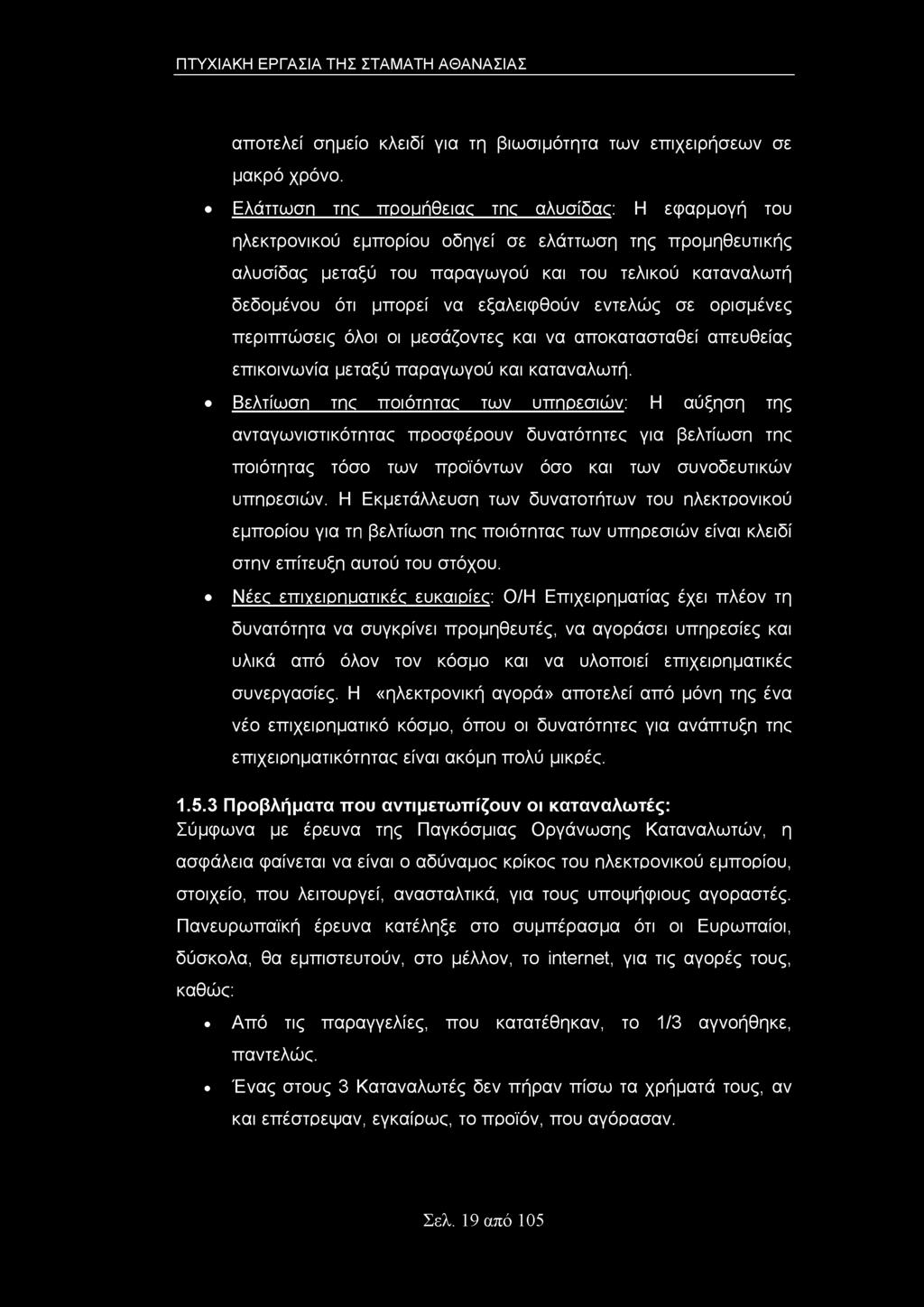 ΠΤΥΧΙΑΚΗ ΕΡΓΑΣΙΑ ΤΗΣ ΣΤΑΜΑΤΗ ΑΘΑΝΑΣΙΑΣ

αποτελεί σημείο κλειδί για τη βιωσιμότητα των επιχειρήσεων σε μακρό χρόνο.

• Ελάττωση της προμήθειας της αλυσίδας: Η εφαρμογή του ηλεκτρονικού εμπορίου οδηγεί σε ελάττωση της προμηθευτικής αλυσίδας μεταξύ του παραγωγού και του τελικού καταναλωτή δεδομένου ότι μπορεί να εξαλειφθούν εντελώς σε ορισμένες περιπτώσεις όλοι οι μεσάζοντες και να αποκατασταθεί απευθείας επικοινωνία μεταξύ παραγωγού και καταναλωτή.

• Βελτίωση της ποιότητας των υπηρεσιών: Η αύξηση της ανταγωνιστικότητας προσφέρουν δυνατότητες για βελτίωση της ποιότητας τόσο των προϊόντων όσο και των συνοδευτικών υπηρεσιών. Η Εκμετάλλευση των δυνατοτήτων του ηλεκτρονικού εμπορίου για τη βελτίωση της ποιότητας των υπηρεσιών είναι κλειδί στην επίτευξη αυτού του στόχου.

• Νέες επιχειρηματικές ευκαιρίες: Ο/Η Επιχειρηματίας έχει πλέον τη δυνατότητα να συγκρίνει προμηθευτές, να αγοράσει υπηρεσίες και υλικά από όλον τον κόσμο και να υλοποιεί επιχειρηματικές συνεργασίες. Η «ηλεκτρονική αγορά» αποτελεί από μόνη της ένα νέο επιχειρηματικό κόσμο, όπου οι δυνατότητες για ανάπτυξη της επιχειρηματικότητας είναι ακόμη πολύ μικρές.

1.5.3 Προβλήματα που αντιμετωπίζουν οι καταναλωτές:
Σύμφωνα με έρευνα της Παγκόσμιας Οργάνωσης Καταναλωτών, η ασφάλεια φαίνεται να είναι ο αδύναμος κρίκος του ηλεκτρονικού εμπορίου, στοιχείο, που λειτουργεί, ανασταλτικά, για τους υποψήφιους αγοραστές. Πανευρωπαϊκή έρευνα κατέληξε στο συμπέρασμα ότι οι Ευρωπαίοι, δύσκολα, θα εμπιστευτούν, στο μέλλον, το internet, για τις αγορές τους, καθώς:

• Από τις παραγγελίες, που κατατέθηκαν, το 1/3 αγνοήθηκε, παντελώς.

• Ένας στους 3 Καταναλωτές δεν πήραν πίσω τα χρήματά τους, αν και επέστρεψαν, εγκαίρως, το προϊόν, που αγόρασαν.

Σελ. 19 από 105